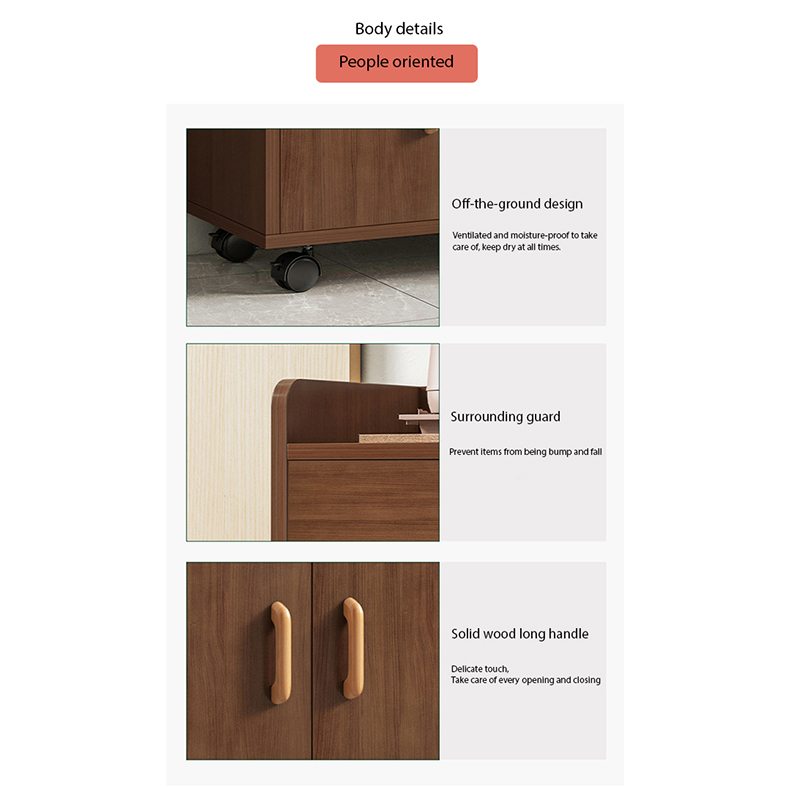 Body details

People oriented

Off-the-ground design

Ventilated and moisture-proof to take care of, keep dry at all times.

Surrounding guard

Prevent items from being bump and fall

Solid wood long handle

Delicate touch,
Take care of every opening and closing